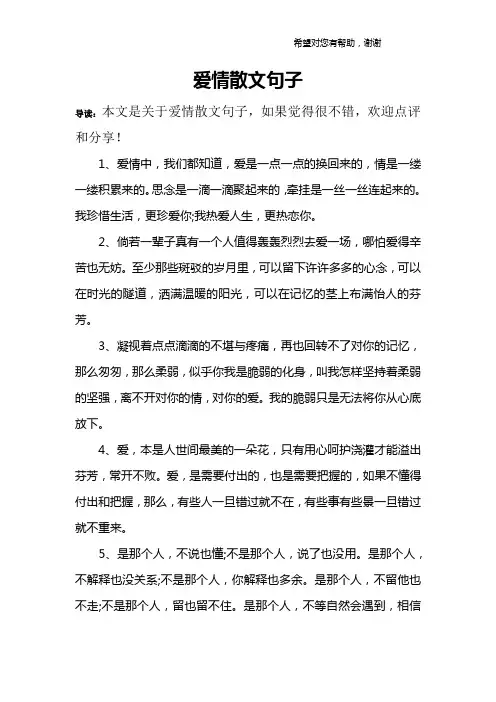 希望对您有帮助，谢谢

爱情散文句子

导读：本文是关于爱情散文句子，如果觉得很不错，欢迎点评和分享！

1、爱情中，我们都知道，爱是一点一点的换回来的，情是一缕一缕积累来的。思念是一滴一滴聚起来的，牵挂是一丝一丝连起来的。我珍惜生活，更珍爱你;我热爱人生，更热恋你。

2、倘若一辈子真有一个人值得轰轰烈烈去爱一场，哪怕爱得辛苦也无妨。至少那些斑驳的岁月里，可以留下许许多多的心念，可以在时光的隧道，洒满温暖的阳光，可以在记忆的茎上布满怡人的芬芳。

3、凝视着点点滴滴的不堪与疼痛，再也回转不了对你的记忆，那么匆匆，那么柔弱，似乎你我是脆弱的化身，叫我怎样坚持着柔弱的坚强，离不开对你的情，对你的爱。我的脆弱只是无法将你从心底放下。

4、爱，本是人世间最美的一朵花，只有用心呵护浇灌才能溢出芬芳，常开不败。爱，是需要付出的，也是需要把握的，如果不懂得付出和把握，那么，有些人一旦错过就不在，有些事有些景一旦错过就不重来。

5、是那个人，不说也懂;不是那个人，说了也没用。是那个人，不解释也没关系;不是那个人，你解释也多余。是那个人，不留他也不走;不是那个人，留也留不住。是那个人，不等自然会遇到，相信